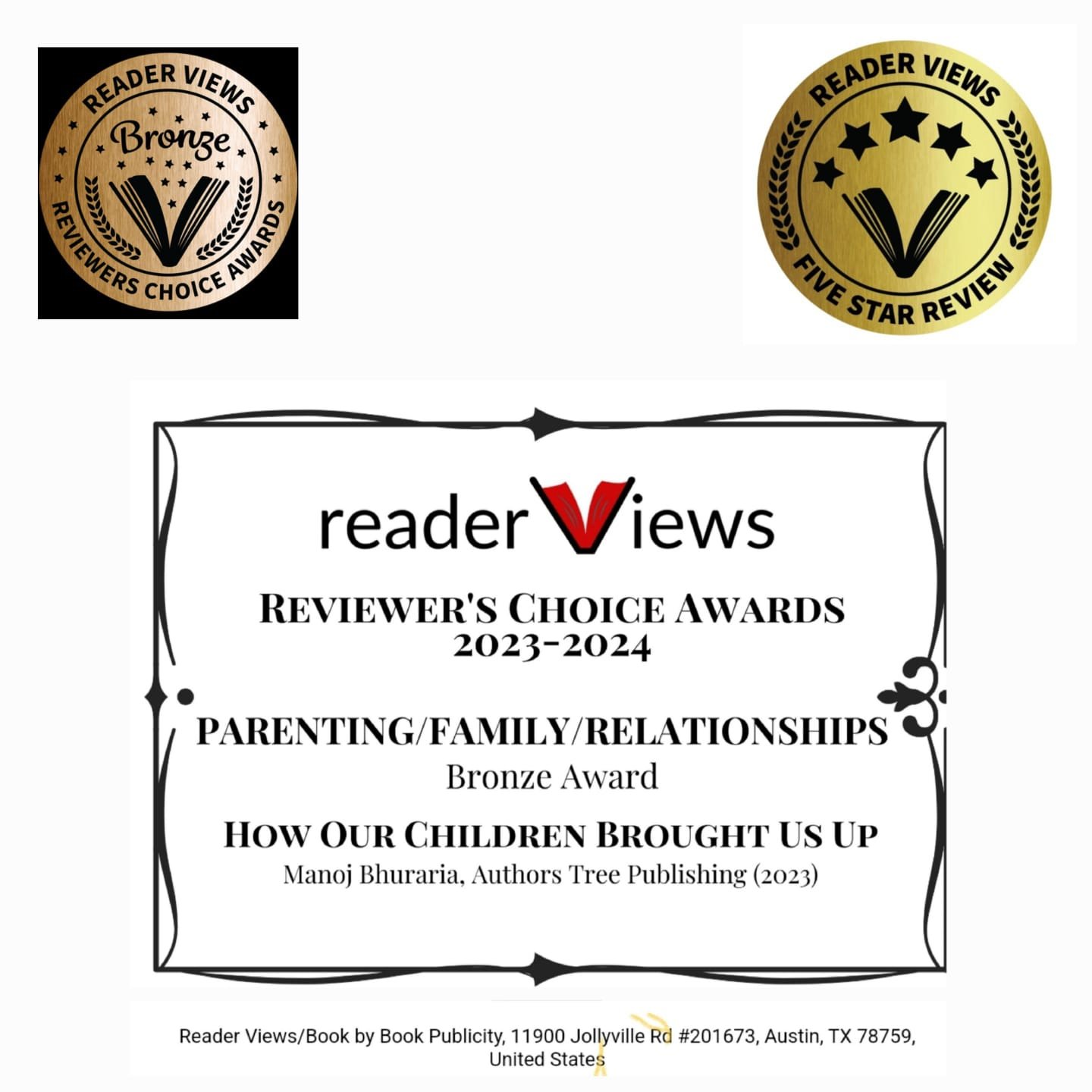 READER VIEWS
Bronze
REVIEWERS CHOICE AWARDS

READER VIEWS
FIVE STAR REVIEW

readerViews

REVIEWER'S CHOICE AWARDS
2023-2024

PARENTING/FAMILY/RELATIONSHIPS
Bronze Award

HOW OUR CHILDREN BROUGHT US UP
Manoj Bhuraria, Authors Tree Publishing (2023)

Reader Views/Book by Book Publicity, 11900 Jollyville Rd #201673, Austin, TX 78759, United States